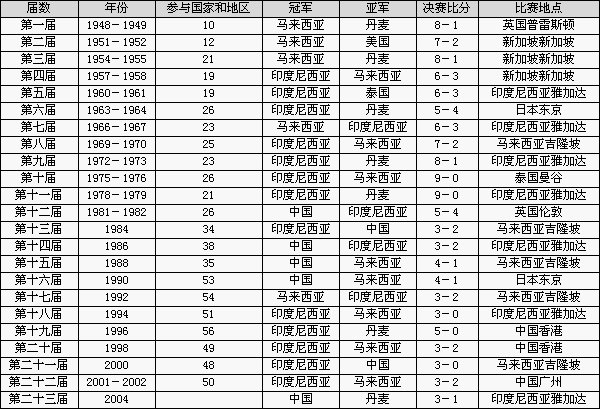 | 届数 | 年份 | 参与国家和地区 | 冠军 | 亚军 | 决赛比分 | 比赛地点 |
|---|---|---|---|---|---|---|
| 第一届 | 1948－1949 | 10 | 马来西亚 | 丹麦 | 8－1 | 英国普雷斯顿 |
| 第二届 | 1951－1952 | 12 | 马来西亚 | 美国 | 7－2 | 新加坡新加坡 |
| 第三届 | 1954－1955 | 21 | 马来西亚 | 丹麦 | 8－1 | 新加坡新加坡 |
| 第四届 | 1957－1958 | 19 | 印度尼西亚 | 马来西亚 | 6－3 | 新加坡新加坡 |
| 第五届 | 1960－1961 | 19 | 印度尼西亚 | 泰国 | 6－3 | 印度尼西亚雅加达 |
| 第六届 | 1963－1964 | 26 | 印度尼西亚 | 丹麦 | 5－4 | 日本东京 |
| 第七届 | 1966－1967 | 23 | 马来西亚 | 印度尼西亚 | 6－3 | 印度尼西亚雅加达 |
| 第八届 | 1969－1970 | 25 | 印度尼西亚 | 马来西亚 | 7－2 | 马来西亚吉隆坡 |
| 第九届 | 1972－1973 | 23 | 印度尼西亚 | 丹麦 | 8－1 | 印度尼西亚雅加达 |
| 第十届 | 1975－1976 | 26 | 印度尼西亚 | 马来西亚 | 9－0 | 泰国曼谷 |
| 第十一届 | 1978－1979 | 21 | 印度尼西亚 | 丹麦 | 9－0 | 印度尼西亚雅加达 |
| 第十二届 | 1981－1982 | 26 | 中国 | 印度尼西亚 | 5－4 | 英国伦敦 |
| 第十三届 | 1984 | 34 | 印度尼西亚 | 中国 | 3－2 | 马来西亚吉隆坡 |
| 第十四届 | 1986 | 38 | 中国 | 印度尼西亚 | 3－2 | 印度尼西亚雅加达 |
| 第十五届 | 1988 | 35 | 中国 | 马来西亚 | 4－1 | 马来西亚吉隆坡 |
| 第十六届 | 1990 | 53 | 中国 | 马来西亚 | 4－1 | 日本东京 |
| 第十七届 | 1992 | 54 | 马来西亚 | 印度尼西亚 | 3－2 | 马来西亚吉隆坡 |
| 第十八届 | 1994 | 51 | 印度尼西亚 | 马来西亚 | 3－0 | 印度尼西亚雅加达 |
| 第十九届 | 1996 | 56 | 印度尼西亚 | 丹麦 | 5－0 | 中国香港 |
| 第二十届 | 1998 | 49 | 印度尼西亚 | 马来西亚 | 3－2 | 中国香港 |
| 第二十一届 | 2000 | 48 | 印度尼西亚 | 中国 | 3－0 | 马来西亚吉隆坡 |
| 第二十二届 | 2001－2002 | 50 | 印度尼西亚 | 马来西亚 | 3－2 | 中国广州 |
| 第二十三届 | 2004 | | 中国 | 丹麦 | 3－1 | 印度尼西亚雅加达 |